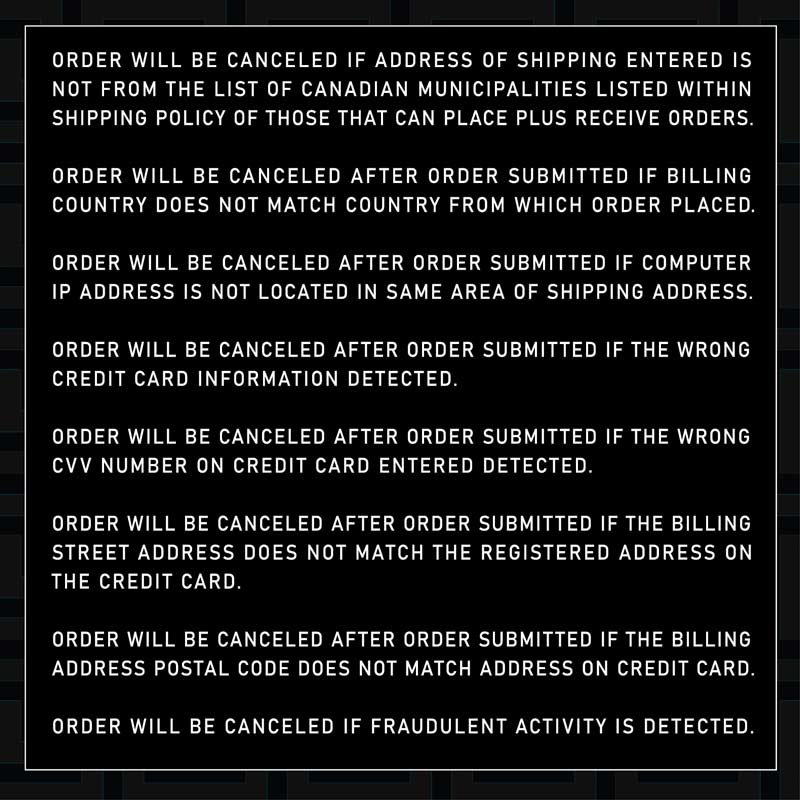 ORDER WILL BE CANCELED IF ADDRESS OF SHIPPING ENTERED IS NOT FROM THE LIST OF CANADIAN MUNICIPALITIES LISTED WITHIN SHIPPING POLICY OF THOSE THAT CAN PLACE PLUS RECEIVE ORDERS.

ORDER WILL BE CANCELED AFTER ORDER SUBMITTED IF BILLING COUNTRY DOES NOT MATCH COUNTRY FROM WHICH ORDER PLACED.

ORDER WILL BE CANCELED AFTER ORDER SUBMITTED IF COMPUTER IP ADDRESS IS NOT LOCATED IN SAME AREA OF SHIPPING ADDRESS.

ORDER WILL BE CANCELED AFTER ORDER SUBMITTED IF THE WRONG CREDIT CARD INFORMATION DETECTED.

ORDER WILL BE CANCELED AFTER ORDER SUBMITTED IF THE WRONG CVV NUMBER ON CREDIT CARD ENTERED DETECTED.

ORDER WILL BE CANCELED AFTER ORDER SUBMITTED IF THE BILLING STREET ADDRESS DOES NOT MATCH THE REGISTERED ADDRESS ON THE CREDIT CARD.

ORDER WILL BE CANCELED AFTER ORDER SUBMITTED IF THE BILLING ADDRESS POSTAL CODE DOES NOT MATCH ADDRESS ON CREDIT CARD.

ORDER WILL BE CANCELED IF FRAUDULENT ACTIVITY IS DETECTED.